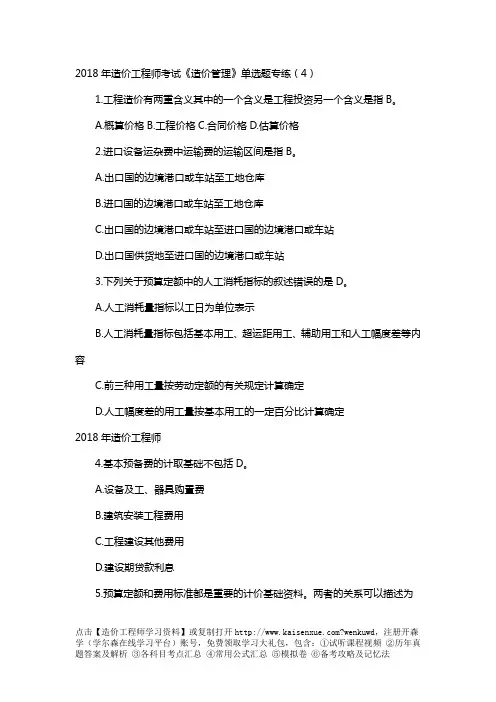 2018 年造价工程师考试《造价管理》单选题专练（4）

1.工程造价有两重含义其中的一个含义是工程投资另一个含义是指 B。

A.概算价格 B.工程价格 C.合同价格 D.估算价格

2.进口设备运杂费中运输费的运输区间是指 B。

A.出口国的边境港口或车站至工地仓库

B.进口国的边境港口或车站至工地仓库

C.出口国的边境港口或车站至进口国的边境港口或车站

D.出口国供货地至进口国的边境港口或车站

3.下列关于预算定额中的人工消耗指标的叙述错误的是 D。

A.人工消耗量指标以工日为单位表示

B.人工消耗量指标包括基本用工、超运距用工、辅助用工和人工幅度差等内容

C.前三种用工量按劳动定额的有关规定计算确定

D.人工幅度差的用工量按基本用工的一定百分比计算确定

2018 年造价工程师

4.基本预备费的计取基础不包括 D。

A.设备及工、器具购置费

B.建筑安装工程费用

C.工程建设其他费用

D.建设期贷款利息

5.预算定额和费用标准都是重要的计价基础资料。两者的关系可以描述为

点击【造价工程师学习资料】或复制打开 http://www.kaisenxue.com?wenkuwd，注册开森学（学尔森在线学习平台）账号，免费领取学习大礼包，包含：①试听课程视频 ②历年真题答案及解析 ③各科目考点汇总 ④常用公式汇总 ⑤模拟卷 ⑥备考攻略及记忆法